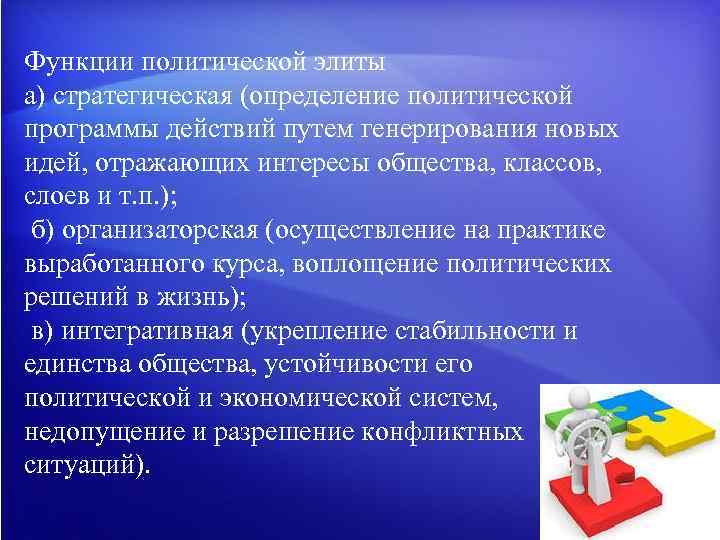 Функции политической элиты
а) стратегическая (определение политической программы действий путем генерирования новых идей, отражающих интересы общества, классов, слоев и т.п.);
б) организаторская (осуществление на практике выработанного курса, воплощение политических решений в жизнь);
в) интегративная (укрепление стабильности и единства общества, устойчивости его политической и экономической систем, недопущение и разрешение конфликтных ситуаций).